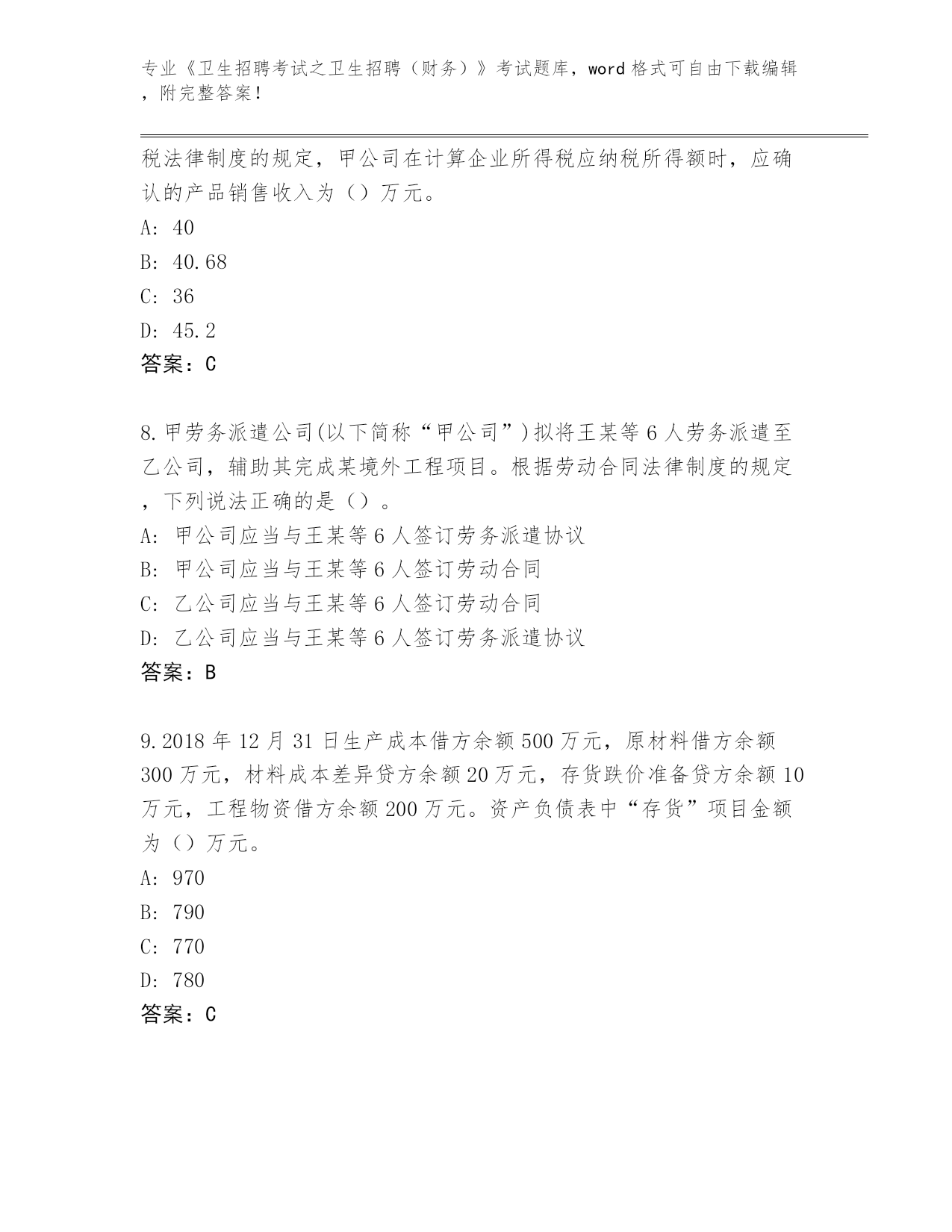 专业《卫生招聘考试之卫生招聘（财务）》考试题库，word 格式可自由下载编辑，附完整答案！

税法律制度的规定，甲公司在计算企业所得税应纳税所得额时，应确认的产品销售收入为（）万元。
A: 40
B: 40.68
C: 36
D: 45.2
答案：C

8.甲劳务派遣公司(以下简称“甲公司”)拟将王某等 6 人劳务派遣至乙公司，辅助其完成某境外工程项目。根据劳动合同法律制度的规定，下列说法正确的是（）。
A: 甲公司应当与王某等 6 人签订劳务派遣协议
B: 甲公司应当与王某等 6 人签订劳动合同
C: 乙公司应当与王某等 6 人签订劳动合同
D: 乙公司应当与王某等 6 人签订劳务派遣协议
答案：B

9.2018 年 12 月 31 日生产成本借方余额 500 万元，原材料借方余额 300 万元，材料成本差异贷方余额 20 万元，存货跌价准备贷方余额 10 万元，工程物资借方余额 200 万元。资产负债表中“存货”项目金额为（）万元。
A: 970
B: 790
C: 770
D: 780
答案：C